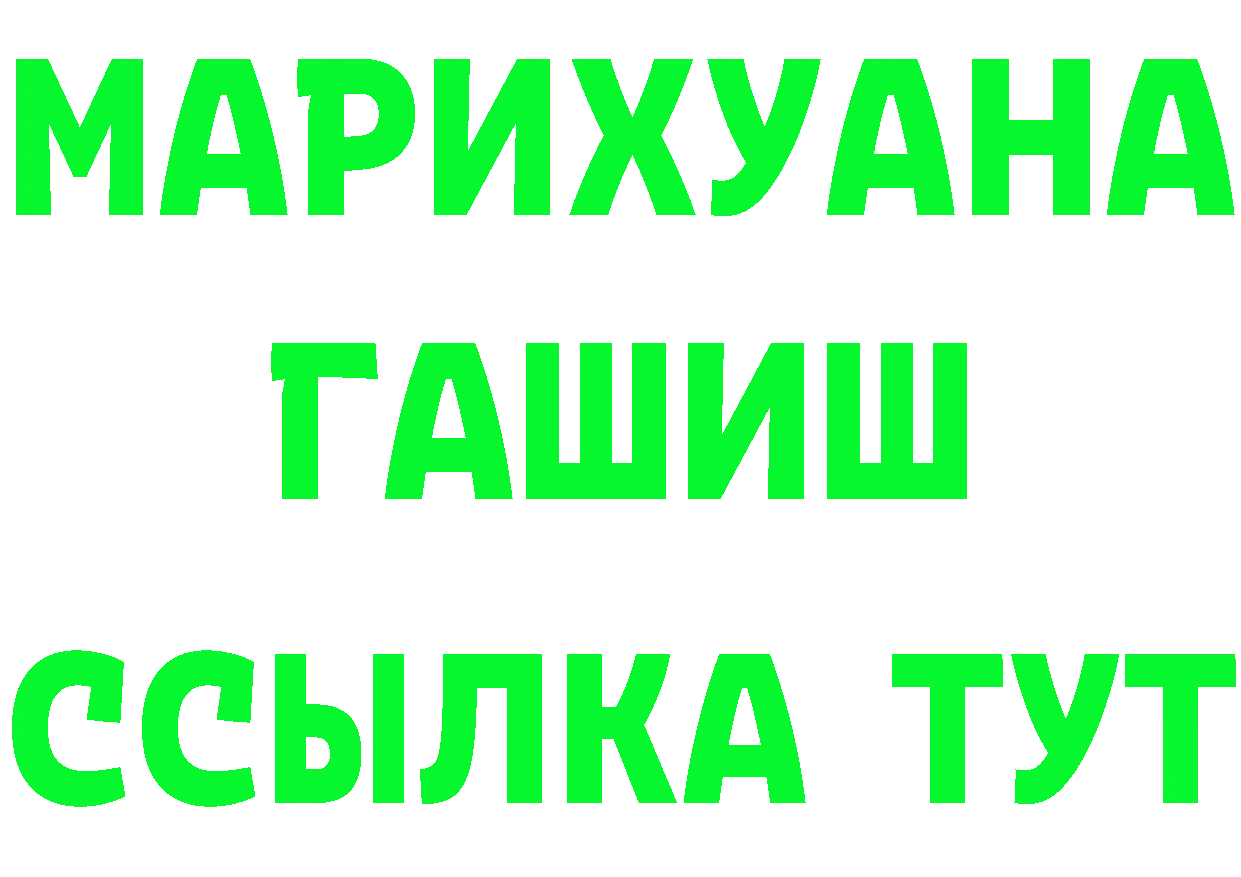 МАРИХУАНА
ГАШИШ
ССЫЛКА ТУТ